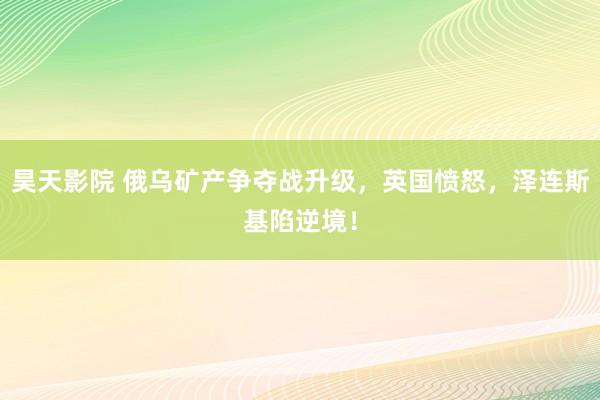 昊天影院 俄乌矿产争夺战升级，英国愤怒，泽连斯基陷逆境！